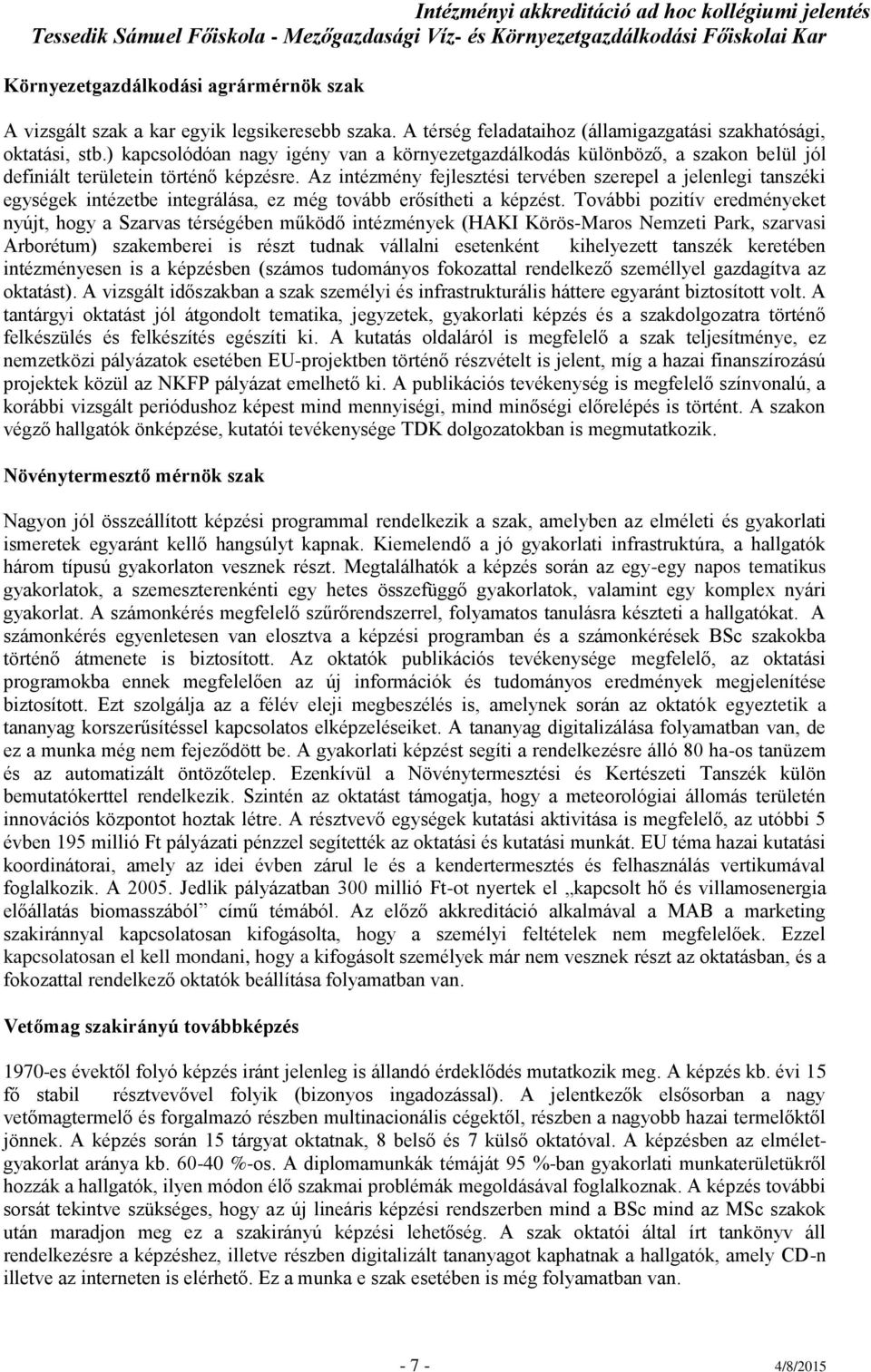 Intézményi akkreditáció ad hoc kollégiumi jelentés
Tessedik Sámuel Főiskola - Mezőgazdasági Víz- és Környezetgazdálkodási Főiskolai Kar

Környezetgazdálkodási agrármérnök szak

A vizsgált szak a kar egyik legsikeresebb szaka. A térség feladataihoz (államigazgatási szakhatósági, oktatási, stb.) kapcsolódóan nagy igény van a környezetgazdálkodás különböző, a szakon belül jól definiált területein történő képzésre. Az intézmény fejlesztési tervében szerepel a jelenlegi tanszéki egységek intézetbe integrálása, ez még tovább erősítheti a képzést. További pozitív eredményeket nyújt, hogy a Szarvas térségében működő intézmények (HAKI Körös-Maros Nemzeti Park, szarvasi Arborétum) szakemberei is részt tudnak vállalni esetenként kihelyezett tanszék keretében intézményesen is a képzésben (számos tudományos fokozattal rendelkező személlyel gazdagítva az oktatást). A vizsgált időszakban a szak személyi és infrastrukturális háttere egyaránt biztosított volt. A tantárgyi oktatást jól átgondolt tematika, jegyzetek, gyakorlati képzés és a szakdolgozatra történő felkészülés és felkészítés egészíti ki. A kutatás oldaláról is megfelelő a szak teljesítménye, ez nemzetközi pályázatok esetében EU-projektben történő részvételt is jelent, míg a hazai finanszírozású projektek közül az NKFP pályázat emelhető ki. A publikációs tevékenység is megfelelő színvonalú, a korábbi vizsgált periódushoz képest mind mennyiségi, mind minőségi előrelépés is történt. A szakon végző hallgatók önképzése, kutatói tevékenysége TDK dolgozatokban is megmutatkozik.

Növénytermesztő mérnök szak

Nagyon jól összeállított képzési programmal rendelkezik a szak, amelyben az elméleti és gyakorlati ismeretek egyaránt kellő hangsúlyt kapnak. Kiemelendő a jó gyakorlati infrastruktúra, a hallgatók három típusú gyakorlaton vesznek részt. Megtalálhatók a képzés során az egy-egy napos tematikus gyakorlatok, a szemeszterenkénti egy hetes összefüggő gyakorlatok, valamint egy komplex nyári gyakorlat. A számonkérés megfelelő szűrőrendszerrel, folyamatos tanulásra készteti a hallgatókat. A számonkérés egyenletesen van elosztva a képzési programban és a számonkérések BSc szakokba történő átmenete is biztosított. Az oktatók publikációs tevékenysége megfelelő, az oktatási programokba ennek megfelelően az új információk és tudományos eredmények megjelenítése biztosított. Ezt szolgálja az a félév eleji megbeszélés is, amelynek során az oktatók egyeztetik a tananyag korszerűsítéssel kapcsolatos elképzeléseiket. A tananyag digitalizálása folyamatban van, de ez a munka még nem fejeződött be. A gyakorlati képzést segíti a rendelkezésre álló 80 ha-os tanüzem és az automatizált öntözőtelep. Ezenkívül a Növénytermesztési és Kertészeti Tanszék külön bemutatókerttel rendelkezik. Szintén az oktatást támogatja, hogy a meteorológiai állomás területén innovációs központot hoztak létre. A résztvevő egységek kutatási aktivitása is megfelelő, az utóbbi 5 évben 195 millió Ft pályázati pénzzel segítették az oktatási és kutatási munkát. EU téma hazai kutatási koordinátorai, amely az idei évben zárul le és a kendertermesztés és felhasználás vertikumával foglalkozik. A 2005. Jedlik pályázatban 300 millió Ft-ot nyertek el „kapcsolt hő és villamosenergia előállatás biomasszából” című témából. Az előző akkreditáció alkalmával a MAB a marketing szakiránnyal kapcsolatosan kifogásolta, hogy a személyi feltételek nem megfelelőek. Ezzel kapcsolatosan el kell mondani, hogy a kifogásolt személyek már nem vesznek részt az oktatásban, és a fokozattal rendelkező oktatók beállítása folyamatban van.

Vetőmag szakirányú továbbképzés

1970-es évektől folyó képzés iránt jelenleg is állandó érdeklődés mutatkozik meg. A képzés kb. évi 15 fő stabil résztvevővel folyik (bizonyos ingadozással). A jelentkezők elsősorban a nagy vetőmagtermelő és forgalmazó részben multinacionális cégektől, részben a nagyobb hazai termelőktől jönnek. A képzés során 15 tárgyat oktatnak, 8 belső és 7 külső oktatóval. A képzésben az elmélet-gyakorlat aránya kb. 60-40 %-os. A diplomamunkák témáját 95 %-ban gyakorlati munkaterületükről hozzák a hallgatók, ilyen módon élő szakmai problémák megoldásával foglalkoznak. A képzés további sorsát tekintve szükséges, hogy az új lineáris képzési rendszerben mind a BSc mind az MSc szakok után maradjon meg ez a szakirányú képzési lehetőség. A szak oktatói által írt tankönyv áll rendelkezésre a képzéshez, illetve részben digitalizált tananyagot kaphatnak a hallgatók, amely CD-n illetve az interneten is elérhető. Ez a munka e szak esetében is még folyamatban van.

- 7 -
4/8/2015